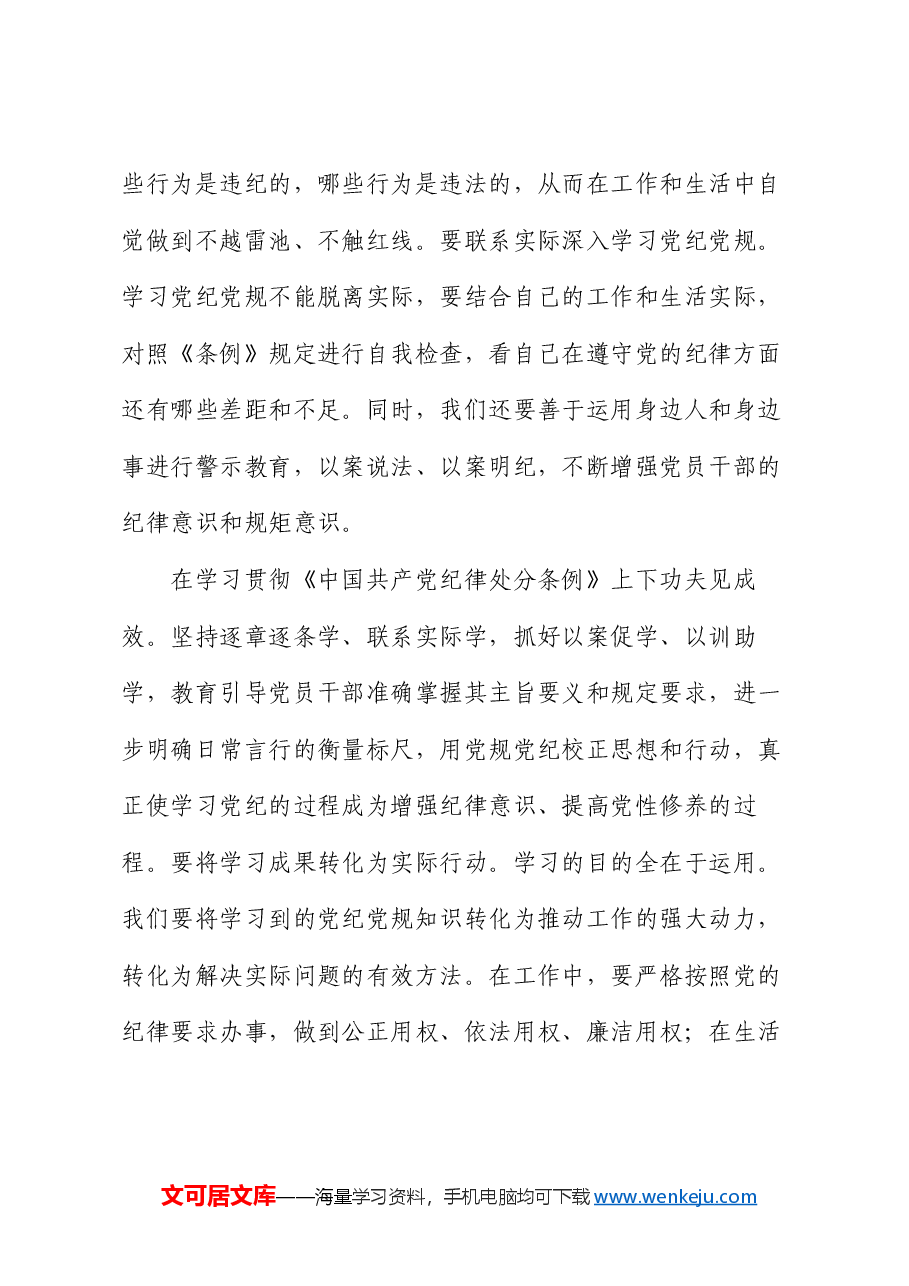 些行为是违纪的，哪些行为是违法的，从而在工作和生活中自觉做到不越雷池、不触红线。要联系实际深入学习党纪党规。学习党纪党规不能脱离实际，要结合自己的工作和生活实际，对照《条例》规定进行自我检查，看自己在遵守党的纪律方面还有哪些差距和不足。同时，我们还要善于运用身边人和身边事进行警示教育，以案说法、以案明纪，不断增强党员干部的纪律意识和规矩意识。

在学习贯彻《中国共产党纪律处分条例》上下功夫见成效。坚持逐章逐条学、联系实际学，抓好以案促学、以训助学，教育引导党员干部准确掌握其主旨要义和规定要求，进一步明确日常言行的衡量标尺，用党规党纪校正思想和行动，真正使学习党纪的过程成为增强纪律意识、提高党性修养的过程。要将学习成果转化为实际行动。学习的目的全在于运用。我们要将学习到的党纪党规知识转化为推动工作的强大动力，转化为解决实际问题的有效方法。在工作中，要严格按照党的纪律要求办事，做到公正用权、依法用权、廉洁用权；在生活

文可居文库——海量学习资料，手机电脑均可下载www.wenkeju.com